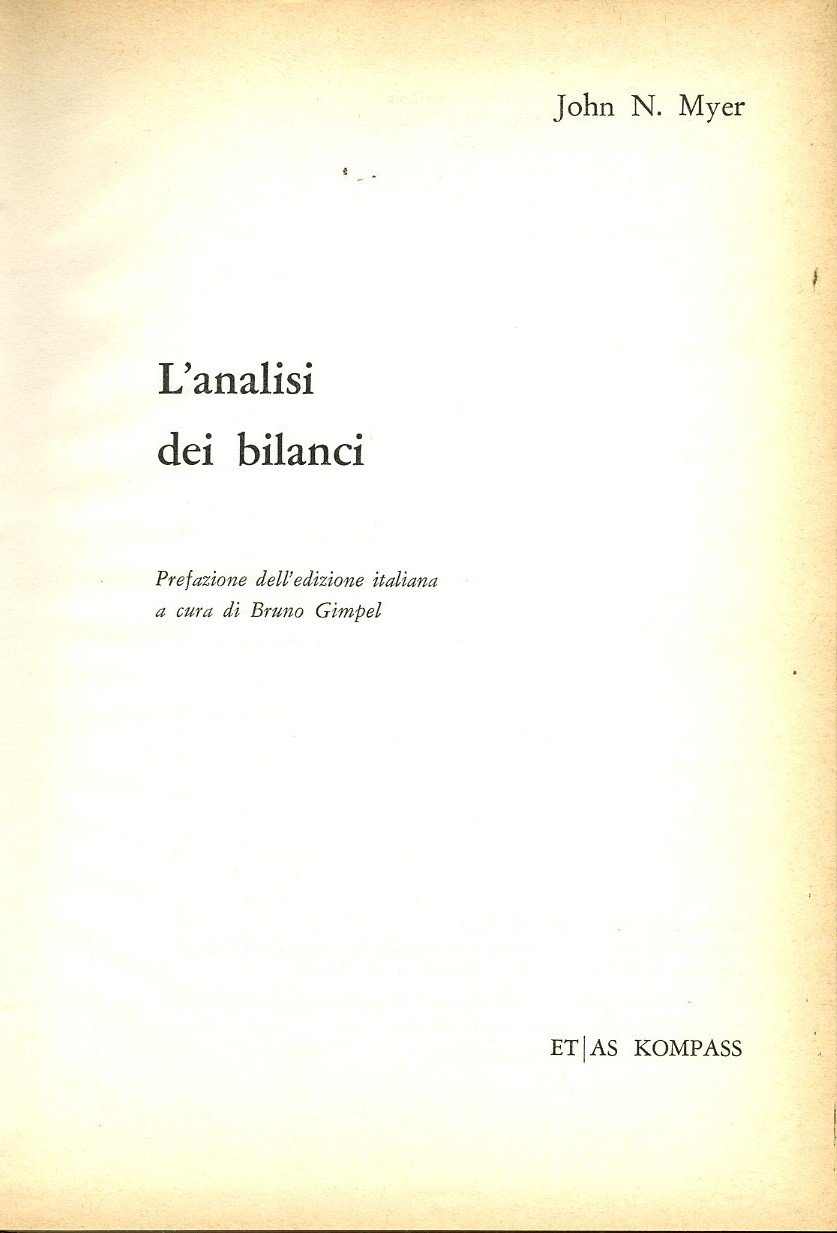 John N. Myer

L'analisi
dei bilanci

Prefazione dell'edizione italiana
a cura di Bruno Gimpel

ET|AS KOMPASS